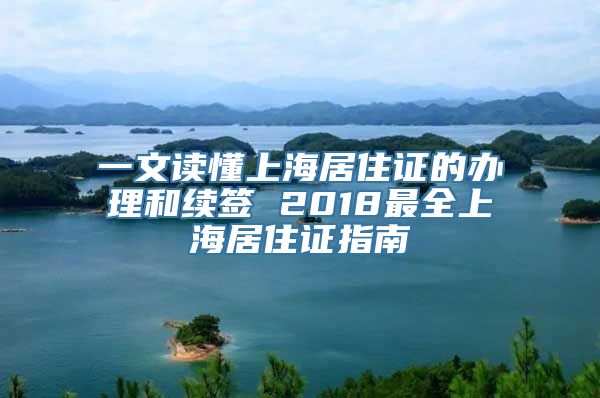 一文读懂上海居住证的办理和续签 2018最全上海居住证指南